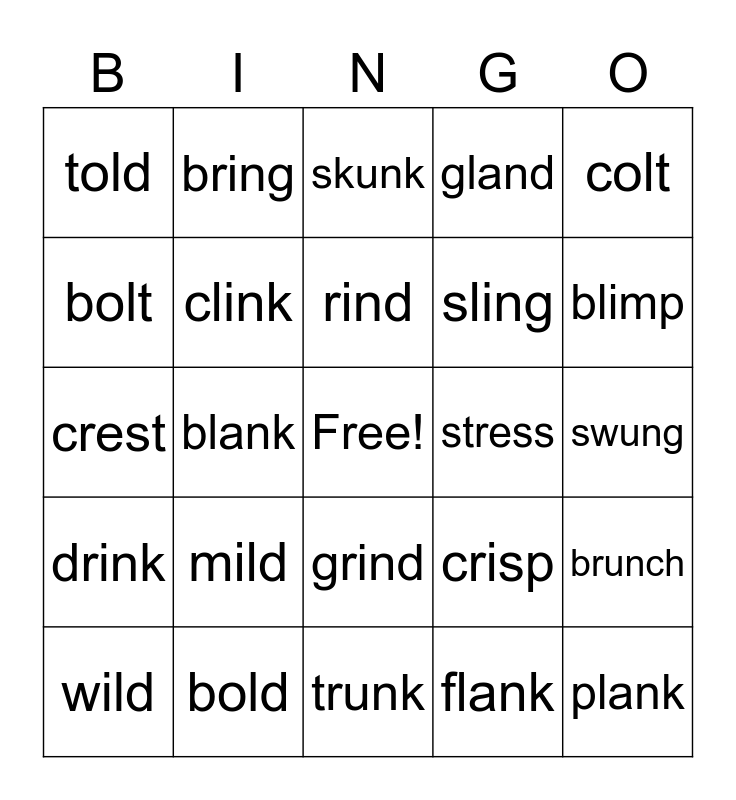 | B | I | N | G | O |
|---|---|---|---|---|
| told | bring | skunk | gland | colt |
| bolt | clink | rind | sling | blimp |
| crest | blank | Free! | stress | swung |
| drink | mild | grind | crisp | brunch |
| wild | bold | trunk | flank | plank |